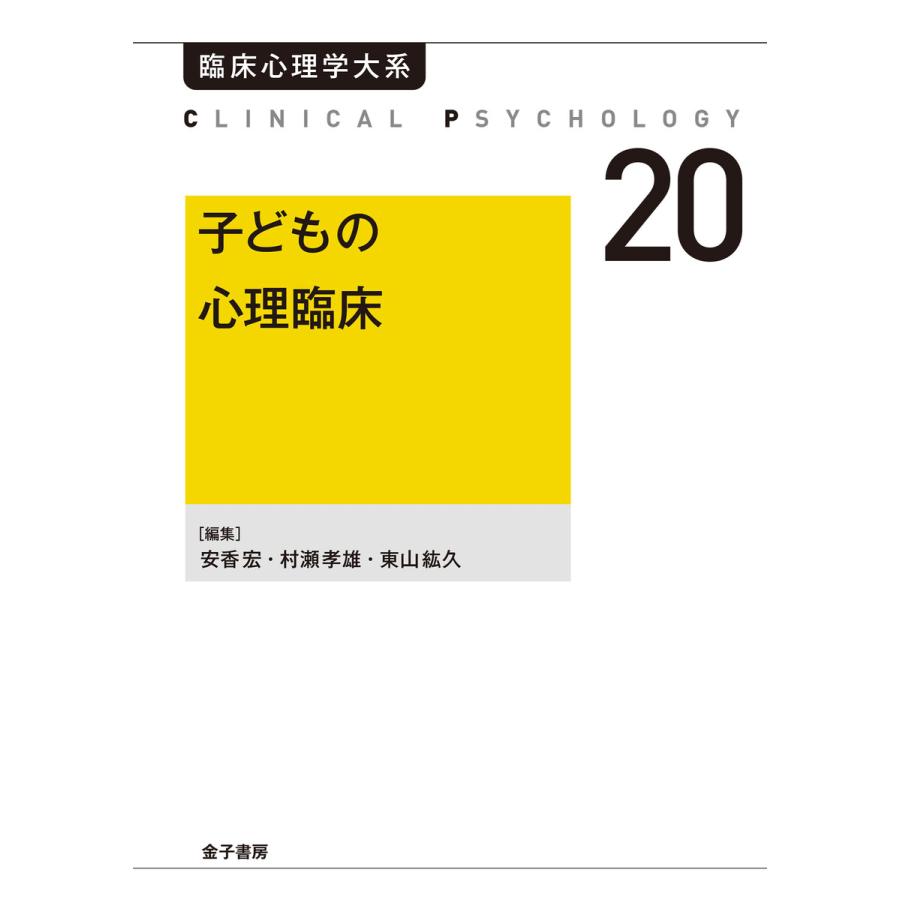 臨床心理学大系

CLINICAL PSYCHOLOGY

20

子どもの
心理臨床

[編集]
安香宏・村瀬孝雄・東山紘久

金子書房